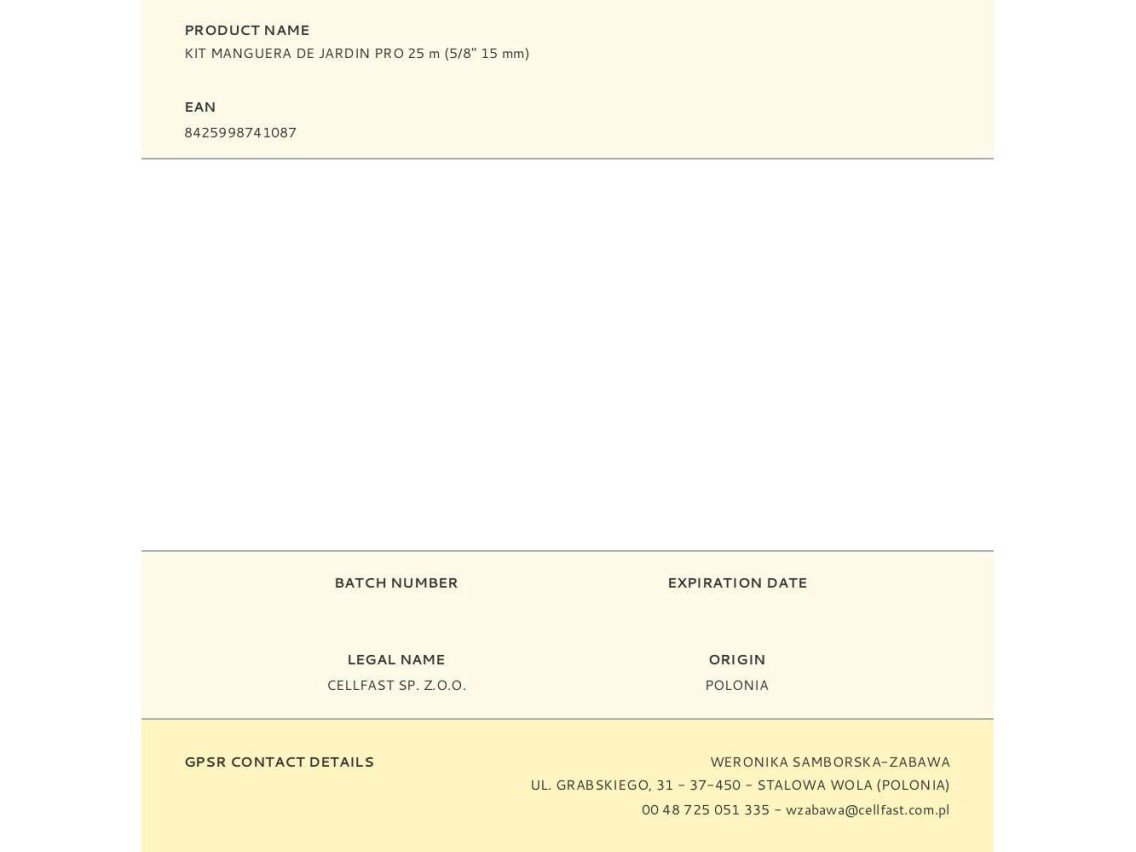 PRODUCT NAME
KIT MANGUERA DE JARDIN PRO 25 m (5/8" 15 mm)

EAN
8425998741087

BATCH NUMBER

EXPIRATION DATE

LEGAL NAME
CELLFAST SP. Z.O.O.

ORIGIN
POLONIA

GPSR CONTACT DETAILS

WERONIKA SAMBORSKA-ZABAWA
UL. GRABSKIEGO, 31 - 37-450 - STALOWA WOLA (POLONIA)
00 48 725 051 335 - wzabawa@cellfast.com.pl